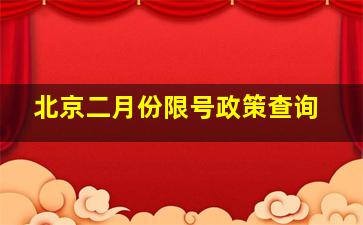 北京二月份限号政策查询